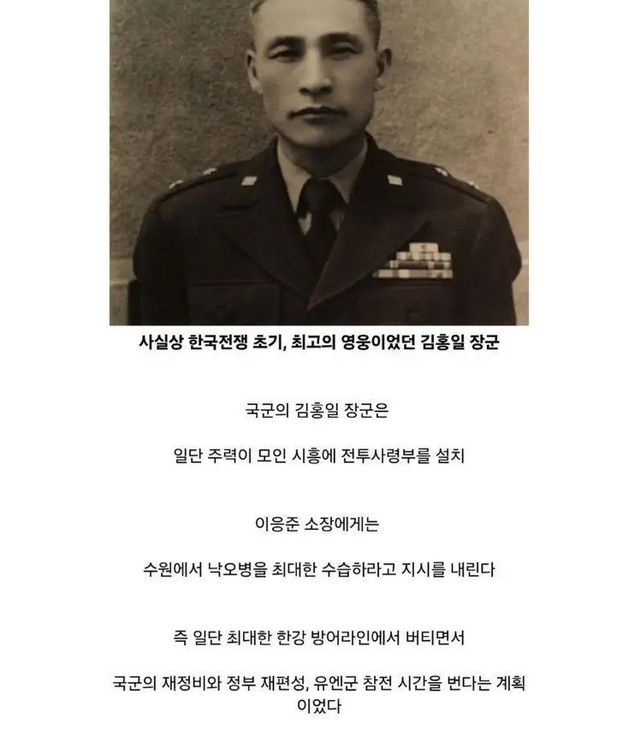 사실상 한국전쟁 초기, 최고의 영웅이었던 김홍일 장군

국군의 김홍일 장군은

일단 주력이 모인 시흥에 전투사령부를 설치

이응준 소장에게는

수원에서 낙오병을 최대한 수습하라고 지시를 내린다

즉 일단 최대한 한강 방어라인에서 버티면서

국군의 재정비와 정부 재편성, 유엔군 참전 시간을 번다는 계획이었다